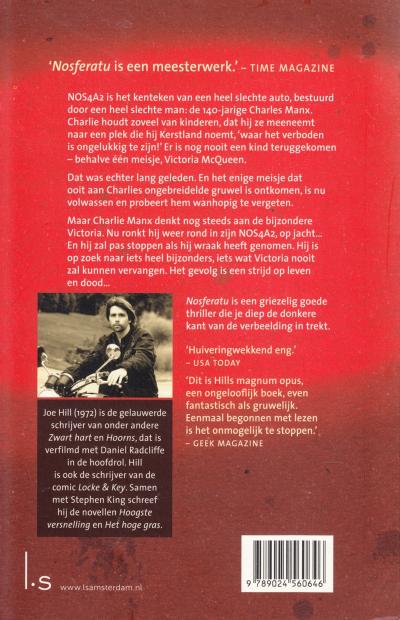 'Nosferatu is een meesterwerk.' – TIME MAGAZINE

NOS4A2 is het kenteken van een heel slechte auto, bestuurd door een heel slechte man: de 140-jarige Charles Manx. Charlie houdt zoveel van kinderen, dat hij ze meeneemt naar een plek die hij Kerstland noemt, 'waar het verboden is ongelukkig te zijn!' Er is nog nooit een kind teruggekomen – behalve één meisje, Victoria McQueen.

Dat was echter lang geleden. En het enige meisje dat ooit aan Charlies ongebreidelde gruwel is ontkomen, is nu volwassen en probeert hem wanhopig te vergeten.

Maar Charlie Manx denkt nog steeds aan de bijzondere Victoria. Nu ronkt hij weer rond in zijn NOS4A2, op jacht... En hij zal pas stoppen als hij wraak heeft genomen. Hij is op zoek naar iets heel bijzonders, iets wat Victoria nooit zal kunnen vervangen. Het gevolg is een strijd op leven en dood...

Nosferatu is een griezelig goede thriller die je diep de donkere kant van de verbeelding in trekt.

'Huiveringwekkend eng.'
– USA TODAY

'Dit is Hills magnum opus, een ongelooflijk boek, even fantastisch als gruwelijk. Eenmaal begonnen met lezen is het onmogelijk te stoppen.'
– GEEK MAGAZINE

Joe Hill (1972) is de gelauwerde schrijver van onder andere Zwart hart en Hoorns, dat is verfilmd met Daniel Radcliffe in de hoofdrol. Hill is ook de schrijver van de comic Locke & Key. Samen met Stephen King schreef hij de novellen Hoogste versnelling en Het hoge gras.

l.s www.lsamsterdam.nl

9 789024 560646